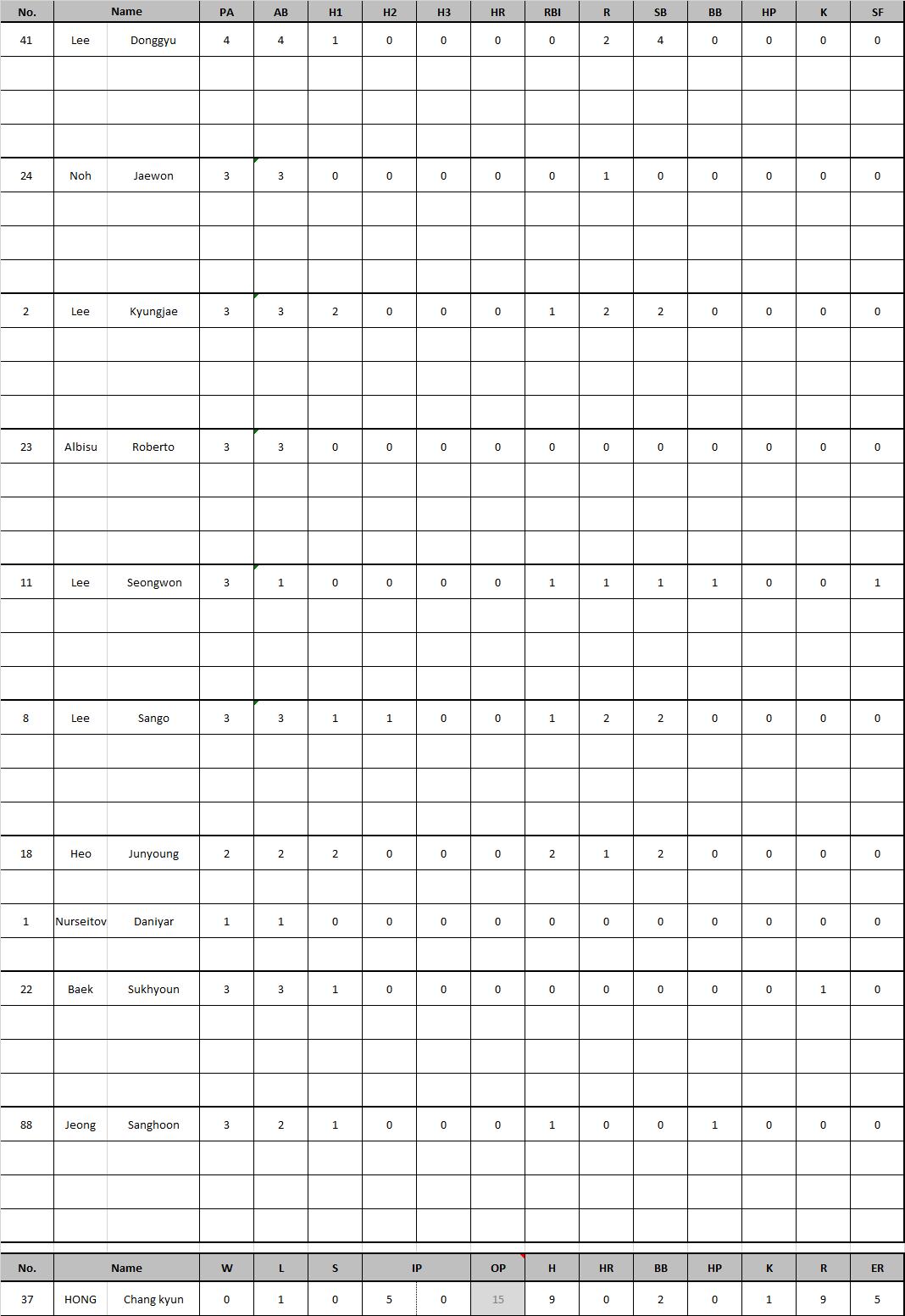 | No. | Name | | PA | AB | H1 | H2 | H3 | HR | RBI | R | SB | BB | HP | K | SF |
|---|---|---|---|---|---|---|---|---|---|---|---|---|---|---|---|
| 41 | Lee | Donggyu | 4 | 4 | 1 | 0 | 0 | 0 | 0 | 2 | 4 | 0 | 0 | 0 | 0 |
| 24 | Noh | Jaewon | 3 | 3 | 0 | 0 | 0 | 0 | 0 | 1 | 0 | 0 | 0 | 0 | 0 |
| 2 | Lee | Kyungjae | 3 | 3 | 2 | 0 | 0 | 0 | 1 | 2 | 2 | 0 | 0 | 0 | 0 |
| 23 | Albisu | Roberto | 3 | 3 | 0 | 0 | 0 | 0 | 0 | 0 | 0 | 0 | 0 | 0 | 0 |
| 11 | Lee | Seongwon | 3 | 1 | 0 | 0 | 0 | 0 | 1 | 1 | 1 | 1 | 0 | 0 | 1 |
| 8 | Lee | Sango | 3 | 3 | 1 | 1 | 0 | 0 | 1 | 2 | 2 | 0 | 0 | 0 | 0 |
| 18 | Heo | Junyoung | 2 | 2 | 2 | 0 | 0 | 0 | 2 | 1 | 2 | 0 | 0 | 0 | 0 |
| 1 | Nurseitov | Daniyar | 1 | 1 | 0 | 0 | 0 | 0 | 0 | 0 | 0 | 0 | 0 | 0 | 0 |
| 22 | Baek | Sukhyoun | 3 | 3 | 1 | 0 | 0 | 0 | 0 | 0 | 0 | 0 | 0 | 1 | 0 |
| 88 | Jeong | Sanghoon | 3 | 2 | 1 | 0 | 0 | 0 | 1 | 0 | 0 | 1 | 0 | 0 | 0 |

| No. | Name | | W | L | S | IP | | OP | H | HR | BB | HP | K | R | ER |
|---|---|---|---|---|---|---|---|---|---|---|---|---|---|---|---|
| 37 | HONG | Chang kyun | 0 | 1 | 0 | 5 | 0 | 15 | 9 | 0 | 2 | 0 | 1 | 9 | 5 |